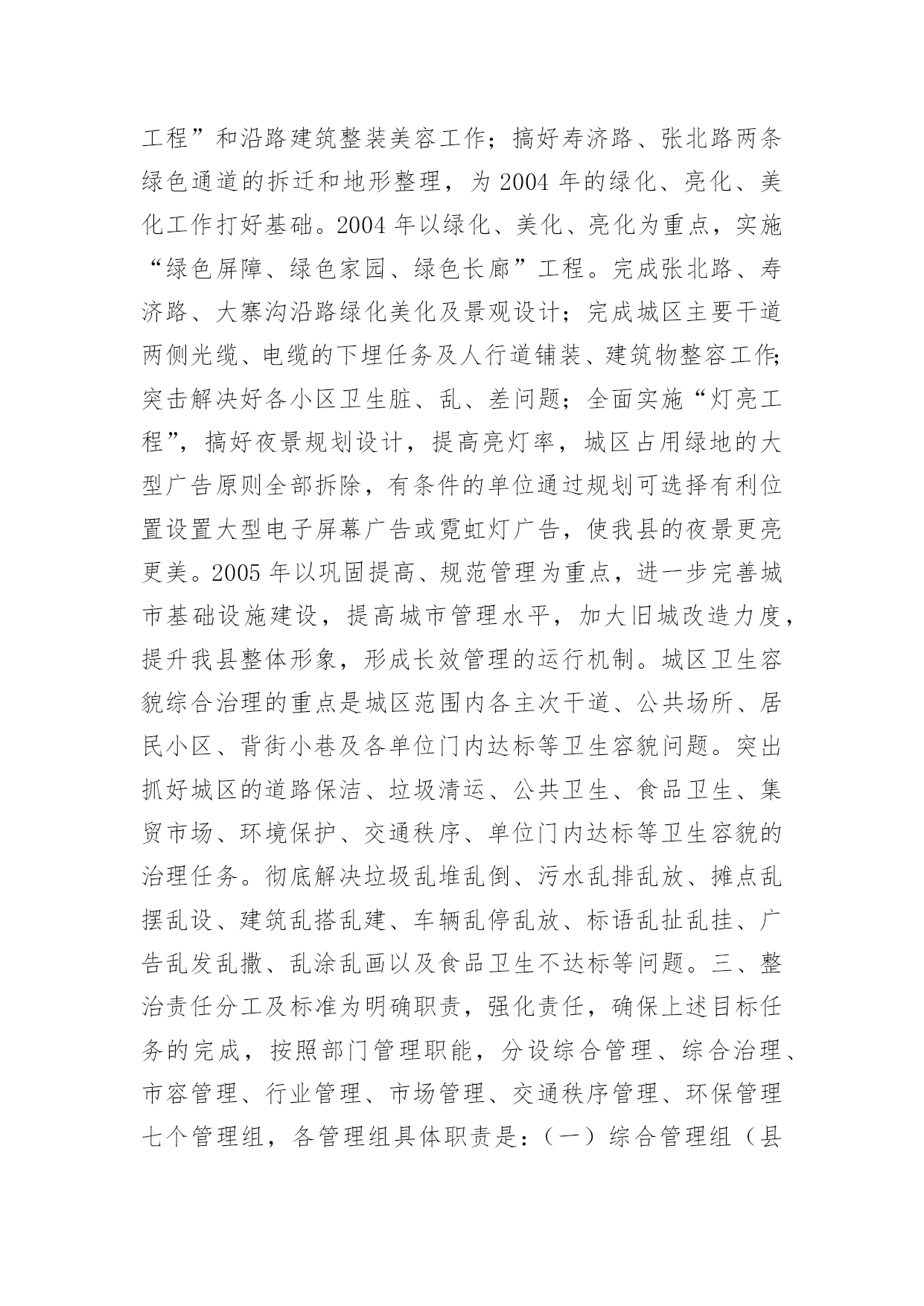 工程”和沿路建筑整装美容工作；搞好寿济路、张北路两条绿色通道的拆迁和地形整理，为 2004 年的绿化、亮化、美化工作打好基础。2004 年以绿化、美化、亮化为重点，实施“绿色屏障、绿色家园、绿色长廊”工程。完成张北路、寿济路、大寨沟沿路绿化美化及景观设计；完成城区主要干道两侧光缆、电缆的下埋任务及人行道铺装、建筑物整容工作；突击解决好各小区卫生脏、乱、差问题；全面实施“灯亮工程”，搞好夜景规划设计，提高亮灯率，城区占用绿地的大型广告原则全部拆除，有条件的单位通过规划可选择有利位置设置大型电子屏幕广告或霓虹灯广告，使我县的夜景更亮更美。2005 年以巩固提高、规范管理为重点，进一步完善城市基础设施建设，提高城市管理水平，加大旧城改造力度，提升我县整体形象，形成长效管理的运行机制。城区卫生容貌综合治理的重点是城区范围内各主次干道、公共场所、居民小区、背街小巷及各单位门内达标等卫生容貌问题。突出抓好城区的道路保洁、垃圾清运、公共卫生、食品卫生、集贸市场、环境保护、交通秩序、单位门内达标等卫生容貌的治理任务。彻底解决垃圾乱堆乱倒、污水乱排乱放、摊点乱摆乱设、建筑乱搭乱建、车辆乱停乱放、标语乱扯乱挂、广告乱发乱撒、乱涂乱画以及食品卫生不达标等问题。三、整治责任分工及标准为明确职责，强化责任，确保上述目标任务的完成，按照部门管理职能，分设综合管理、综合治理、市容管理、行业管理、市场管理、交通秩序管理、环保管理七个管理组，各管理组具体职责是：（一）综合管理组（县